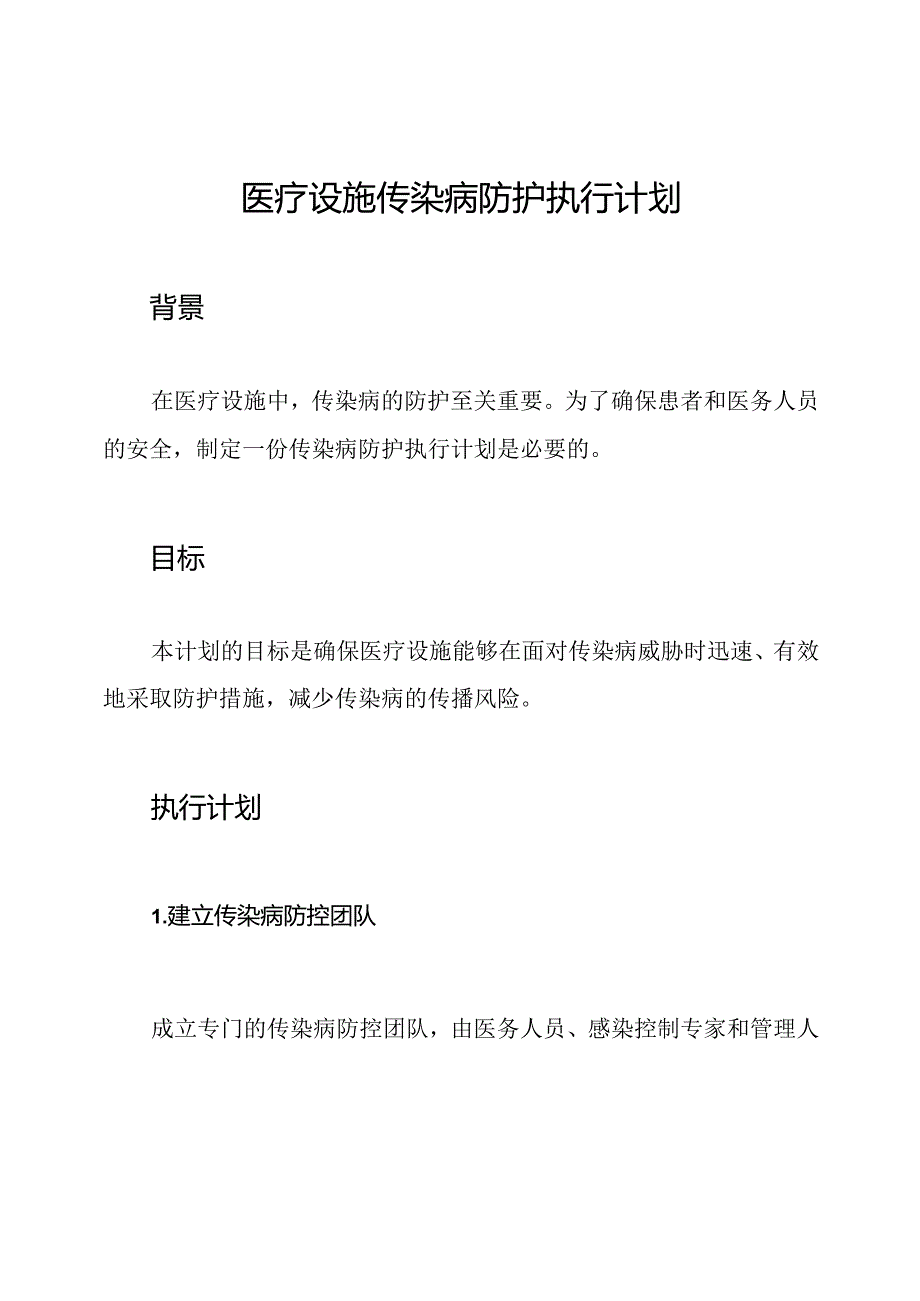 医疗设施传染病防护执行计划

背景

在医疗设施中，传染病的防护至关重要。为了确保患者和医务人员的安全，制定一份传染病防护执行计划是必要的。

目标

本计划的目标是确保医疗设施能够在面对传染病威胁时迅速、有效地采取防护措施，减少传染病的传播风险。

执行计划

1.建立传染病防控团队

成立专门的传染病防控团队，由医务人员、感染控制专家和管理人